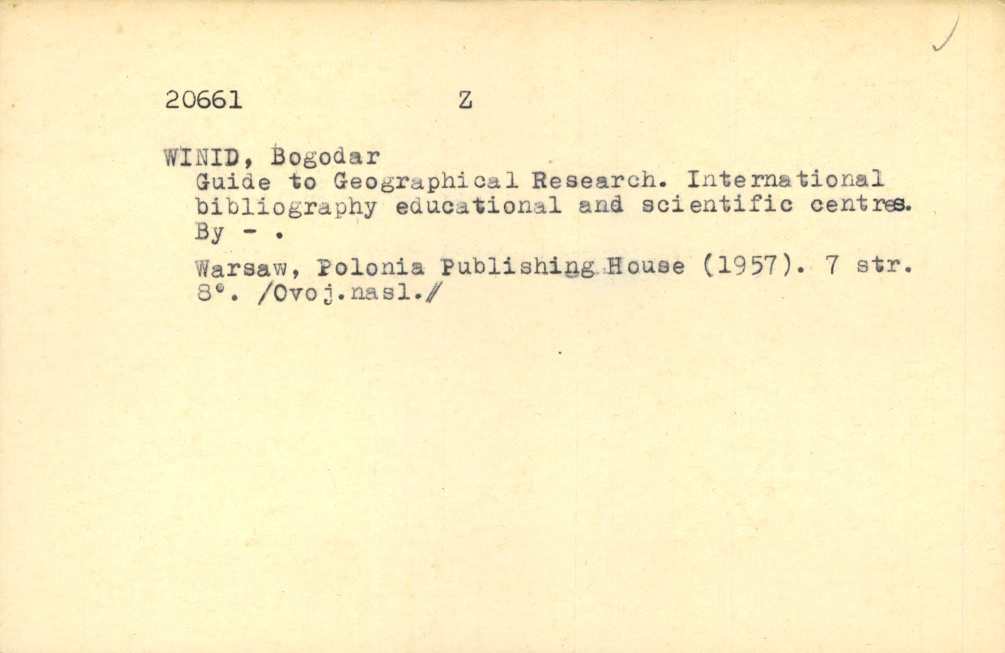 20661 Z

WINID, Bogodar

Guide to Geographical Research. International bibliography educational and scientific centres. By - .

Warsaw, Polonia Publishing House (1957). 7 str. 8°. /Ovoj.nasl./